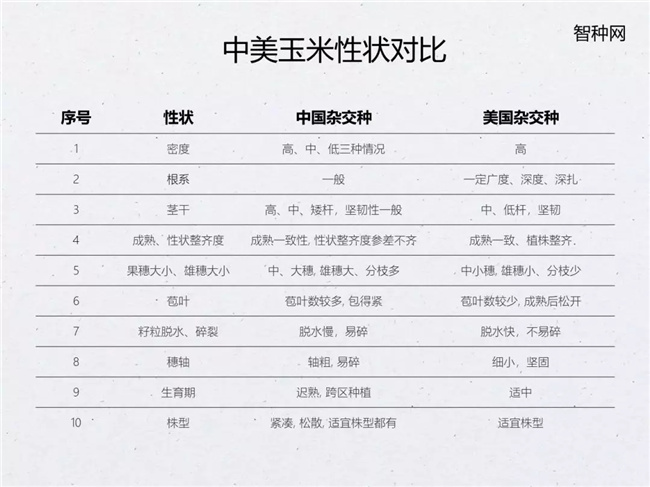 智种网

中美玉米性状对比

| 序号 | 性状 | 中国杂交种 | 美国杂交种 |
|---|---|---|---|
| 1 | 密度 | 高、中、低三种情况 | 高 |
| 2 | 根系 | 一般 | 一定广度、深度、深扎 |
| 3 | 茎干 | 高、中、矮杆，坚韧性一般 | 中、低杆，坚韧 |
| 4 | 成熟、性状整齐度 | 成熟一致性, 性状整齐度参差不齐 | 成熟一致、植株整齐. |
| 5 | 果穗大小、雄穗大小 | 中、大穗, 雄穗大、分枝多 | 中小穗, 雄穗小、分枝少 |
| 6 | 苞叶 | 苞叶数较多, 包得紧 | 苞叶数较少, 成熟后松开 |
| 7 | 籽粒脱水、碎裂 | 脱水慢，易碎 | 脱水快，不易碎 |
| 8 | 穗轴 | 轴粗, 易碎 | 细小，坚固 |
| 9 | 生育期 | 迟熟, 跨区种植 | 适中 |
| 10 | 株型 | 紧凑, 松散, 适宜株型都有 | 适宜株型 |